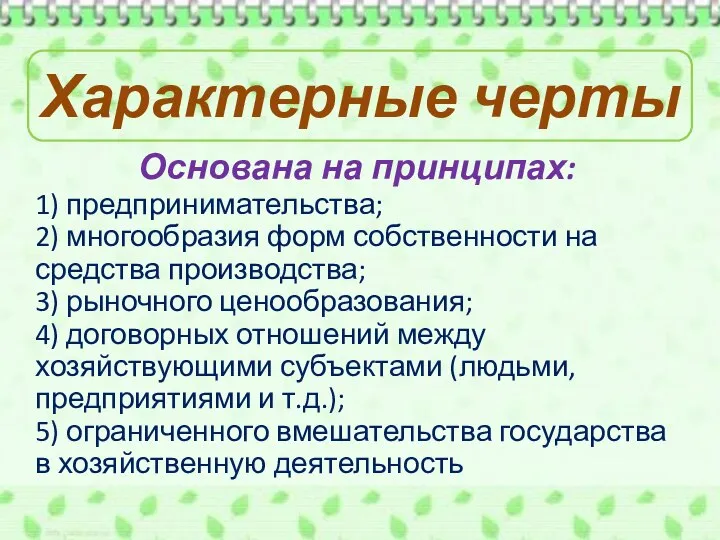 Характерные черты

Основана на принципах:

1) предпринимательства;
2) многообразия форм собственности на средства производства;
3) рыночного ценообразования;
4) договорных отношений между хозяйствующими субъектами (людьми, предприятиями и т.д.);
5) ограниченного вмешательства государства в хозяйственную деятельность